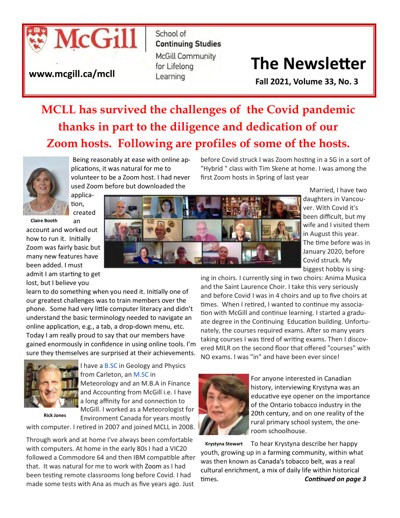 McGill

School of Continuing Studies
McGill Community for Lifelong Learning

www.mcgill.ca/mcll

The Newsletter
Fall 2021, Volume 33, No. 3

MCLL has survived the challenges of the Covid pandemic thanks in part to the diligence and dedication of our Zoom hosts. Following are profiles of some of the hosts.

Claire Booth

Being reasonably at ease with online applications, it was natural for me to volunteer to be a Zoom host. I had never used Zoom before but downloaded the application, created an account and worked out how to run it. Initially Zoom was fairly basic but many new features have been added. I must admit I am starting to get lost, but I believe you learn to do something when you need it. Initially one of our greatest challenges was to train members over the phone. Some had very little computer literacy and didn't understand the basic terminology needed to navigate an online application, e.g., a tab, a drop-down menu, etc. Today I am really proud to say that our members have gained enormously in confidence in using online tools. I'm sure they themselves are surprised at their achievements.

Rick Jones

I have a B.SC in Geology and Physics from Carleton, an M.SC in Meteorology and an M.B.A in Finance and Accounting from McGill i.e. I have a long affinity for and connection to McGill. I worked as a Meteorologist for Environment Canada for years mostly with computer. I retired in 2007 and joined MCLL in 2008.

Through work and at home I've always been comfortable with computers. At home in the early 80s I had a VIC20 followed a Commodore 64 and then IBM compatible after that. It was natural for me to work with Zoom as I had been testing remote classrooms long before Covid. I had made some tests with Ana as much as five years ago. Just before Covid struck I was Zoom hosting in a SG in a sort of "Hybrid " class with Tim Skene at home. I was among the first Zoom hosts in Spring of last year

Married, I have two daughters in Vancouver. With Covid it's been difficult, but my wife and I visited them in August this year. The time before was in January 2020, before Covid struck. My biggest hobby is singing in choirs. I currently sing in two choirs: Anima Musica and the Saint Laurence Choir. I take this very seriously and before Covid I was in 4 choirs and up to five choirs at times. When I retired, I wanted to continue my association with McGill and continue learning. I started a graduate degree in the Continuing Education building. Unfortunately, the courses required exams. After so many years taking courses I was tired of writing exams. Then I discovered MILR on the second floor that offered "courses" with NO exams. I was "in" and have been ever since!

Krystyna Stewart

For anyone interested in Canadian history, interviewing Krystyna was an educative eye opener on the importance of the Ontario tobacco industry in the 20th century, and on one reality of the rural primary school system, the one-room schoolhouse.

To hear Krystyna describe her happy youth, growing up in a farming community, within what was then known as Canada's tobacco belt, was a real cultural enrichment, a mix of daily life within historical times.

Continued on page 3